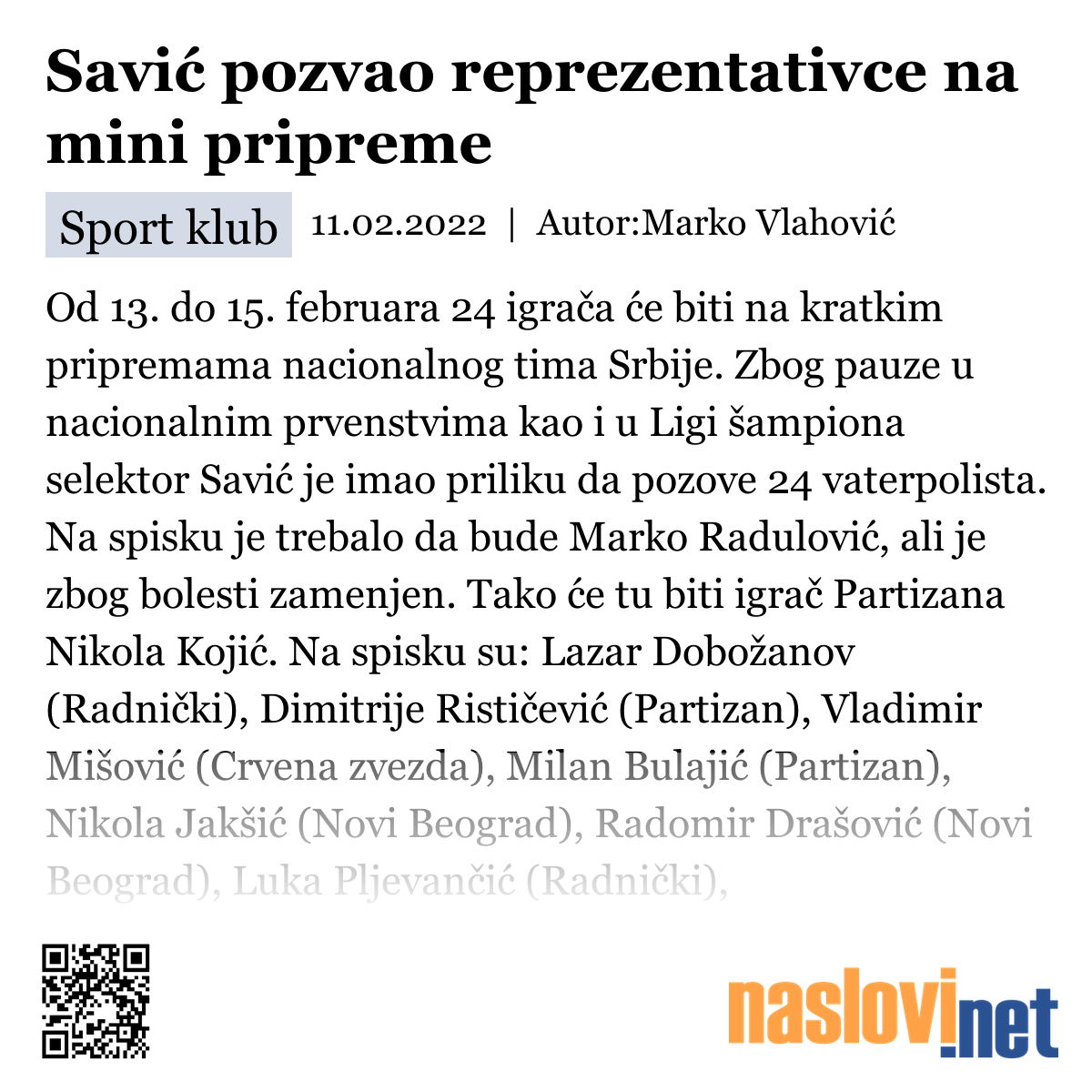 Savić pozvao reprezentativce na mini pripreme

Sport klub 11.02.2022 | Autor:Marko Vlahović

Od 13. do 15. februara 24 igrača će biti na kratkim pripremama nacionalnog tima Srbije. Zbog pauze u nacionalnim prvenstvima kao i u Ligi šampiona selektor Savić je imao priliku da pozove 24 vaterpolista. Na spisku je trebalo da bude Marko Radulović, ali je zbog bolesti zamenjen. Tako će tu biti igrač Partizana Nikola Kojić. Na spisku su: Lazar Dobožanov (Radnički), Dimitrije Rističević (Partizan), Vladimir Mišović (Crvena zvezda), Milan Bulajić (Partizan), Nikola Jakšić (Novi Beograd), Radomir Drašović (Novi Beograd), Luka Pljevančić (Radnički),

naslovi.net